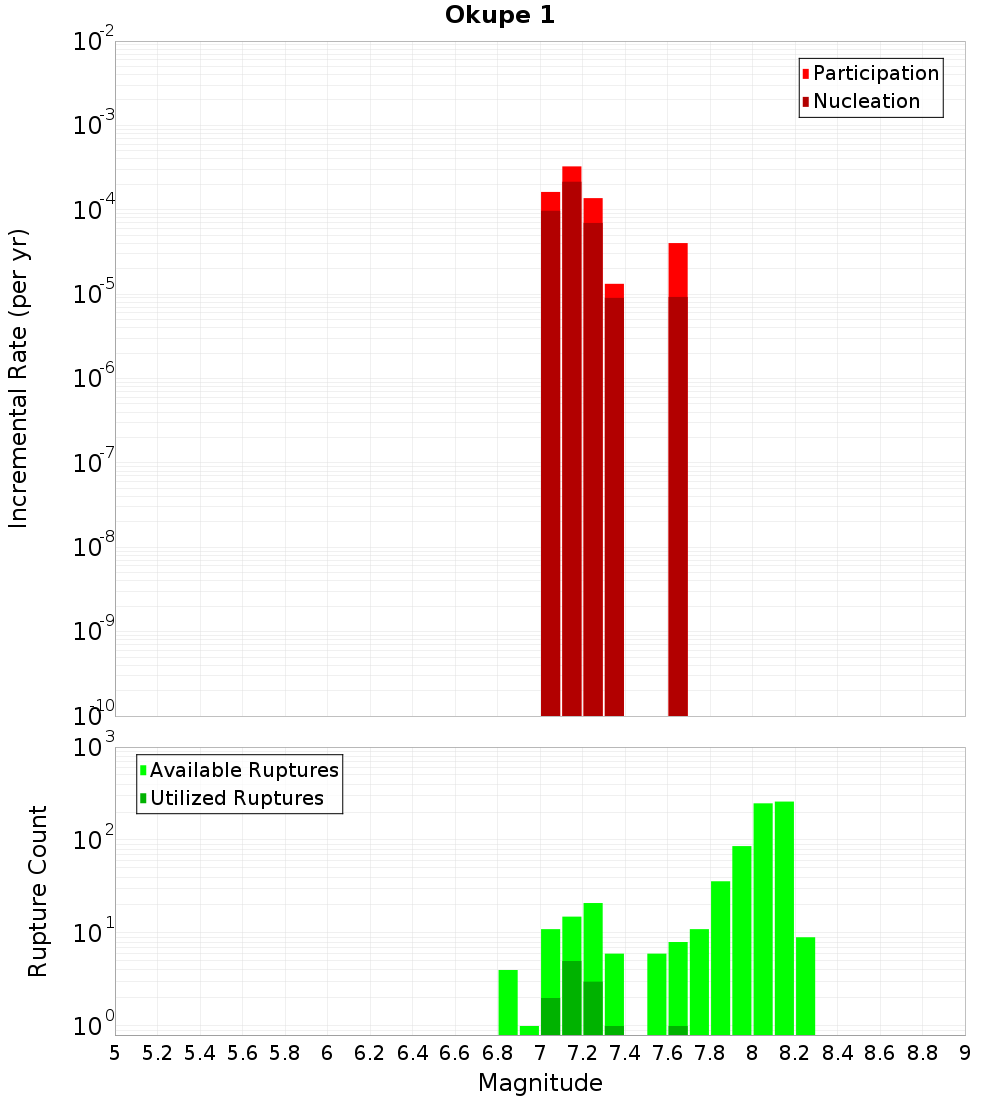 Okupe 1

Participation
Nucleation

Incremental Rate (per yr)

$10^{-2}$
$10^{-3}$
$10^{-4}$
$10^{-5}$
$10^{-6}$
$10^{-7}$
$10^{-8}$
$10^{-9}$
$10^{-10}$

Available Ruptures
Utilized Ruptures

Rupture Count

$10^{3}$
$10^{2}$
$10^{1}$
$10^{0}$

5 5.2 5.4 5.6 5.8 6 6.2 6.4 6.6 6.8 7 7.2 7.4 7.6 7.8 8 8.2 8.4 8.6 8.8 9

Magnitude